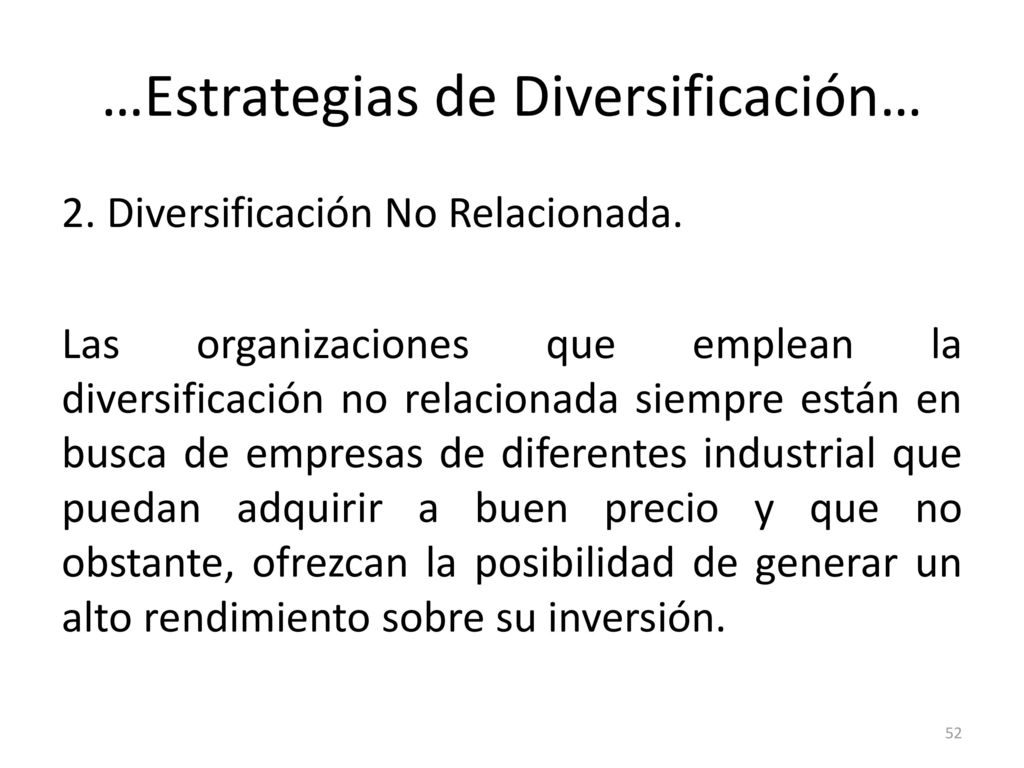 …Estrategias de Diversificación…

2. Diversificación No Relacionada.

Las organizaciones que emplean la diversificación no relacionada siempre están en busca de empresas de diferentes industrial que puedan adquirir a buen precio y que no obstante, ofrezcan la posibilidad de generar un alto rendimiento sobre su inversión.

52